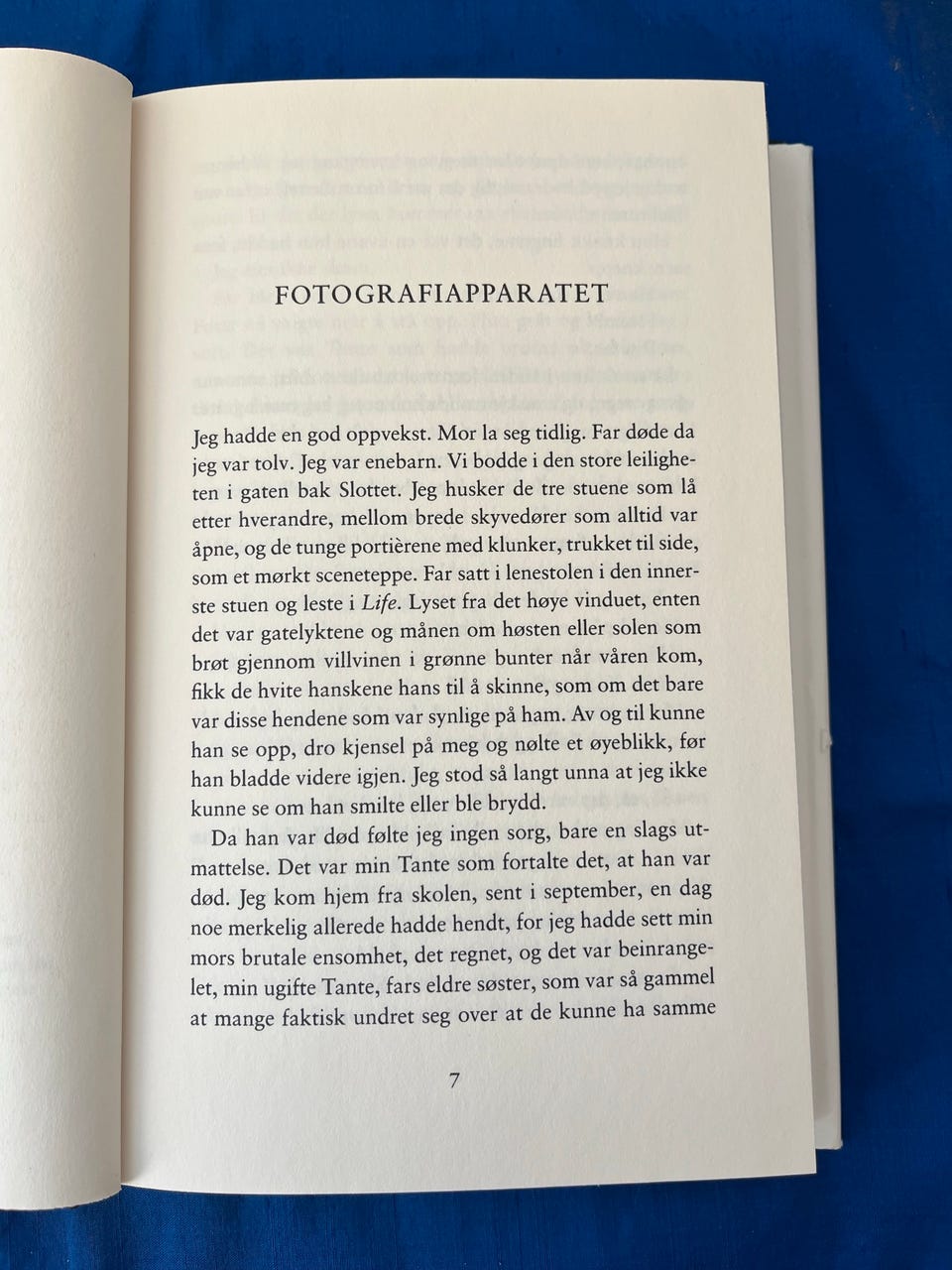 FOTOGRAFIAPPARATET

Jeg hadde en god oppvekst. Mor la seg tidlig. Far døde da jeg var tolv. Jeg var enebarn. Vi bodde i den store leiligheten i gaten bak Slottet. Jeg husker de tre stuene som lå etter hverandre, mellom brede skyvedører som alltid var åpne, og de tunge portièrene med klunker, trukket til side, som et mørkt sceneteppe. Far satt i lenestolen i den innerste stuen og leste i Life. Lyset fra det høye vinduet, enten det var gatelyktene og månen om høsten eller solen som brøt gjennom villvinen i grønne bunter når våren kom, fikk de hvite hanskene hans til å skinne, som om det bare var disse hendene som var synlige på ham. Av og til kunne han se opp, dro kjensel på meg og nølte et øyeblikk, før han bladde videre igjen. Jeg stod så langt unna at jeg ikke kunne se om han smilte eller ble brydd.

Da han var død følte jeg ingen sorg, bare en slags utmattelse. Det var min Tante som fortalte det, at han var død. Jeg kom hjem fra skolen, sent i september, en dag noe merkelig allerede hadde hendt, for jeg hadde sett min mors brutale ensomhet, det regnet, og det var beinrangelet, min ugifte Tante, fars eldre søster, som var så gammel at mange faktisk undret seg over at de kunne ha samme

7